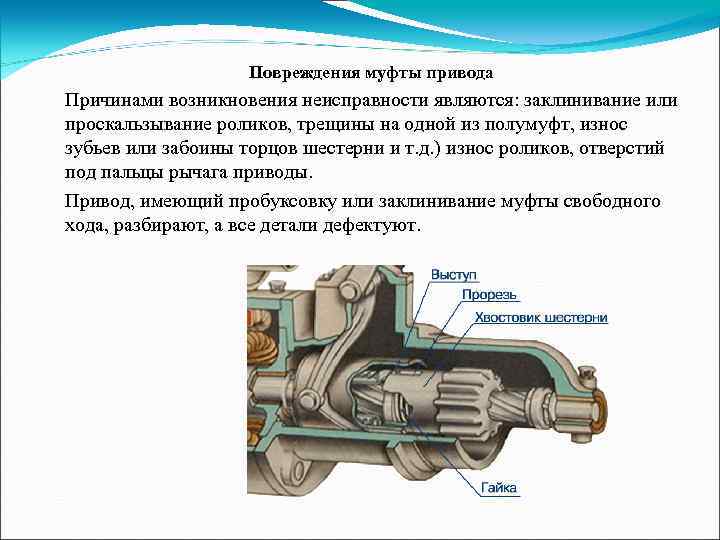 Повреждения муфты привода

Причинами возникновения неисправности являются: заклинивание или проскальзывание роликов, трещины на одной из полумуфт, износ зубьев или забоины торцов шестерни и т.д.) износ роликов, отверстий под пальцы рычага приводы.

Привод, имеющий пробуксовку или заклинивание муфты свободного хода, разбирают, а все детали дефектуют.

Выступ
Прорезь
Хвостовик шестерни
Гайка